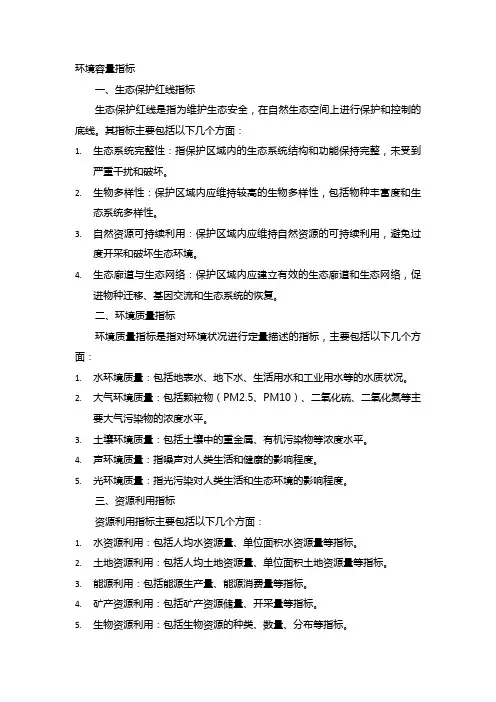 环境容量指标

一、生态保护红线指标

生态保护红线是指为维护生态安全，在自然生态空间上进行保护和控制的底线。其指标主要包括以下几个方面：

1. 生态系统完整性：指保护区域内的生态系统结构和功能保持完整，未受到严重干扰和破坏。
2. 生物多样性：保护区域内应维持较高的生物多样性，包括物种丰富度和生态系统多样性。
3. 自然资源可持续利用：保护区域内应维持自然资源的可持续利用，避免过度开采和破坏生态环境。
4. 生态廊道与生态网络：保护区域内应建立有效的生态廊道和生态网络，促进物种迁移、基因交流和生态系统的恢复。

二、环境质量指标

环境质量指标是指对环境状况进行定量描述的指标，主要包括以下几个方面：

1. 水环境质量：包括地表水、地下水、生活用水和工业用水等的水质状况。
2. 大气环境质量：包括颗粒物（PM2.5、PM10）、二氧化硫、二氧化氮等主要大气污染物的浓度水平。
3. 土壤环境质量：包括土壤中的重金属、有机污染物等浓度水平。
4. 声环境质量：指噪声对人类生活和健康的影响程度。
5. 光环境质量：指光污染对人类生活和生态环境的影响程度。

三、资源利用指标

资源利用指标主要包括以下几个方面：

1. 水资源利用：包括人均水资源量、单位面积水资源量等指标。
2. 土地资源利用：包括人均土地资源量、单位面积土地资源量等指标。
3. 能源利用：包括能源生产量、能源消费量等指标。
4. 矿产资源利用：包括矿产资源储量、开采量等指标。
5. 生物资源利用：包括生物资源的种类、数量、分布等指标。